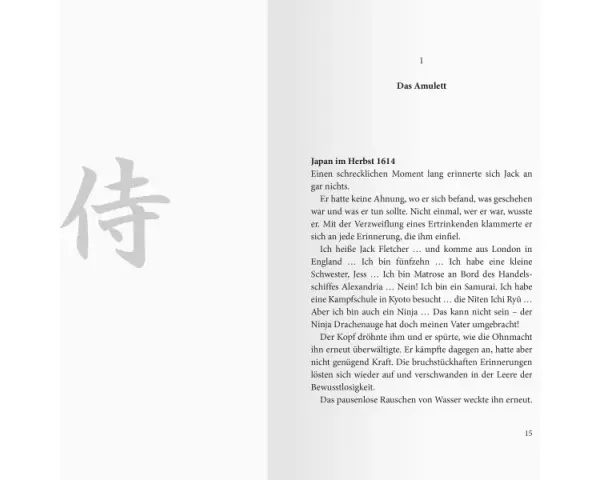 侍

1

Das Amulett

Japan im Herbst 1614
Einen schrecklichen Moment lang erinnerte sich Jack an gar nichts.

Er hatte keine Ahnung, wo er sich befand, was geschehen war und was er tun sollte. Nicht einmal, wer er war, wusste er. Mit der Verzweiflung eines Ertrinkenden klammerte er sich an jede Erinnerung, die ihm einfiel.

Ich heiße Jack Fletcher … und komme aus London in England … Ich bin fünfzehn … Ich habe eine kleine Schwester, Jess … Ich bin Matrose an Bord des Handelsschiffes Alexandria … Nein! Ich bin ein Samurai. Ich habe eine Kampfschule in Kyoto besucht … die Niten Ichi Ryū … Aber ich bin auch ein Ninja … Das kann nicht sein – der Ninja Drachenauge hat doch meinen Vater umgebracht!

Der Kopf dröhnte ihm und er spürte, wie die Ohnmacht ihn erneut überwältigte. Er kämpfte dagegen an, hatte aber nicht genügend Kraft. Die bruchstückhaften Erinnerungen lösten sich wieder auf und verschwanden in der Leere der Bewusstlosigkeit.

Das pausenlose Rauschen von Wasser weckte ihn erneut.

15